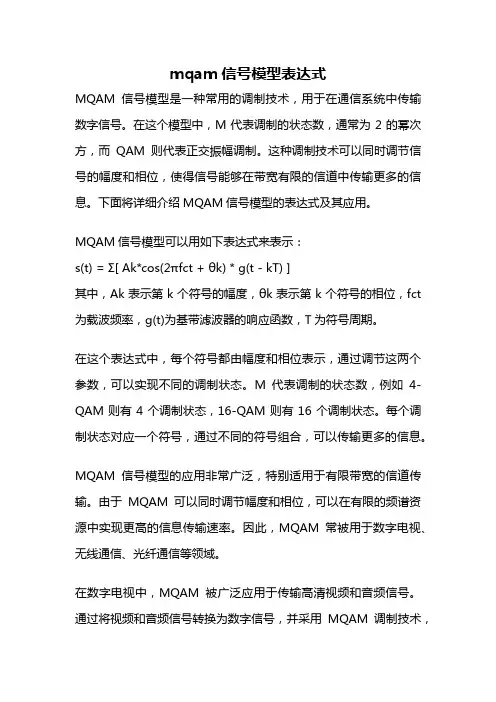 mqam 信号模型表达式

MQAM 信号模型是一种常用的调制技术，用于在通信系统中传输数字信号。在这个模型中，M 代表调制的状态数，通常为 2 的幂次方，而 QAM 则代表正交振幅调制。这种调制技术可以同时调节信号的幅度和相位，使得信号能够在带宽有限的信道中传输更多的信息。下面将详细介绍 MQAM 信号模型的表达式及其应用。

MQAM 信号模型可以用如下表达式来表示：
s(t) = Σ[ Ak*cos(2πfct + θk) * g(t - kT) ]
其中，Ak 表示第 k 个符号的幅度，θk 表示第 k 个符号的相位，fct 为载波频率，g(t)为基带滤波器的响应函数，T 为符号周期。

在这个表达式中，每个符号都由幅度和相位表示，通过调节这两个参数，可以实现不同的调制状态。M 代表调制的状态数，例如 4-QAM 则有 4 个调制状态，16-QAM 则有 16 个调制状态。每个调制状态对应一个符号，通过不同的符号组合，可以传输更多的信息。

MQAM 信号模型的应用非常广泛，特别适用于有限带宽的信道传输。由于 MQAM 可以同时调节幅度和相位，可以在有限的频谱资源中实现更高的信息传输速率。因此，MQAM 常被用于数字电视、无线通信、光纤通信等领域。

在数字电视中，MQAM 被广泛应用于传输高清视频和音频信号。通过将视频和音频信号转换为数字信号，并采用 MQAM 调制技术，